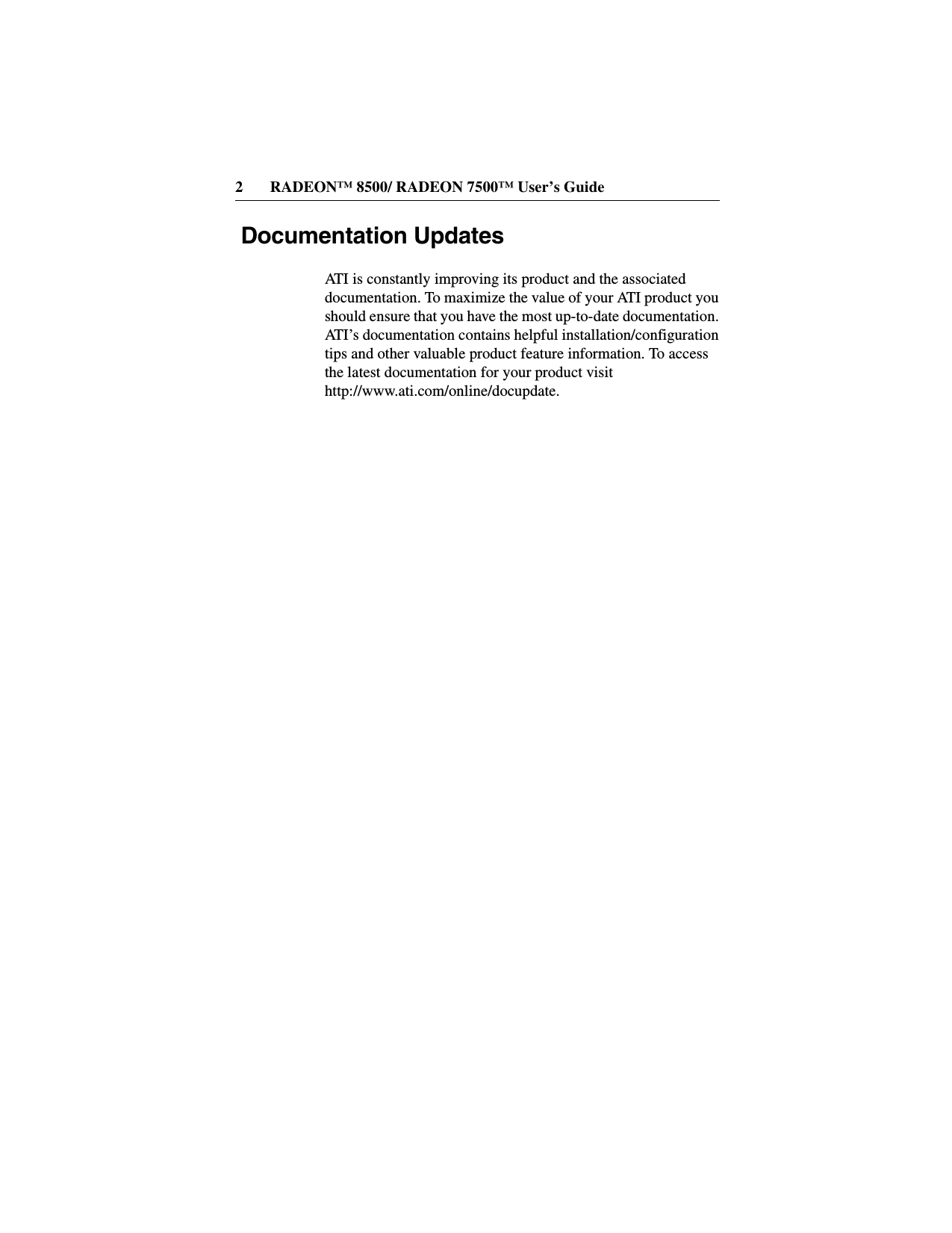 2 RADEON™ 8500/ RADEON 7500™ User's Guide

Documentation Updates

ATI is constantly improving its product and the associated documentation. To maximize the value of your ATI product you should ensure that you have the most up-to-date documentation. ATI's documentation contains helpful installation/configuration tips and other valuable product feature information. To access the latest documentation for your product visit http://www.ati.com/online/docupdate.